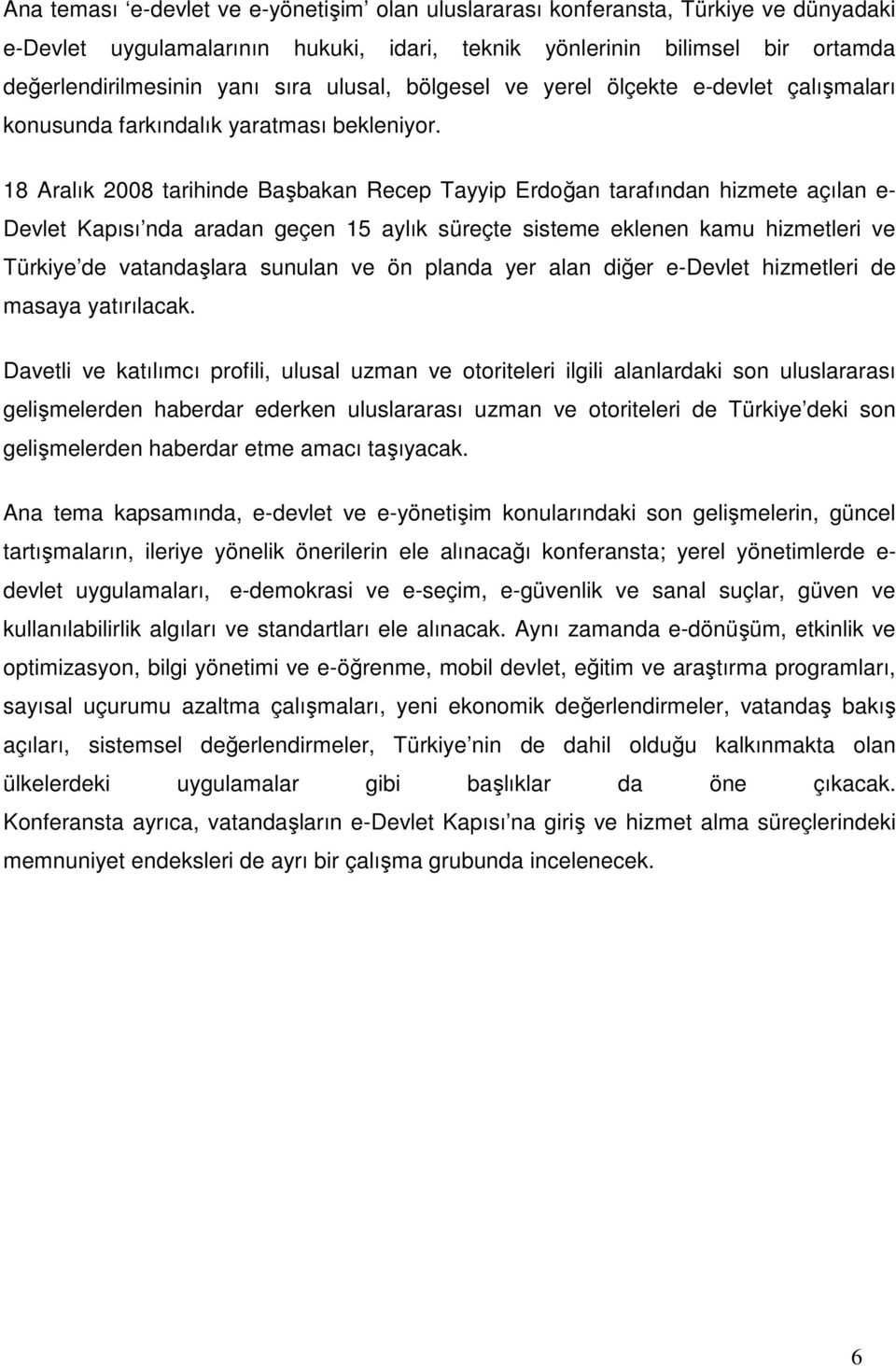 Ana teması ‘e-devlet ve e-yönetişim’ olan uluslararası konferansta, Türkiye ve dünyadaki e-Devlet uygulamalarının hukuki, idari, teknik yönlerinin bilimsel bir ortamda değerlendirilmesinin yanı sıra ulusal, bölgesel ve yerel ölçekte e-devlet çalışmaları konusunda farkındalık yaratması bekleniyor.

18 Aralık 2008 tarihinde Başbakan Recep Tayyip Erdoğan tarafından hizmete açılan e-Devlet Kapısı’nda aradan geçen 15 aylık süreçte sisteme eklenen kamu hizmetleri ve Türkiye’de vatandaşlara sunulan ve ön planda yer alan diğer e-Devlet hizmetleri de masaya yatırılacak.

Davetli ve katılımcı profili, ulusal uzman ve otoriteleri ilgili alanlardaki son uluslararası gelişmelerden haberdar ederken uluslararası uzman ve otoriteleri de Türkiye’deki son gelişmelerden haberdar etme amacı taşıyacak.

Ana tema kapsamında, e-devlet ve e-yönetişim konularındaki son gelişmelerin, güncel tartışmaların, ileriye yönelik önerilerin ele alınacağı konferansta; yerel yönetimlerde e-devlet uygulamaları, e-demokrasi ve e-seçim, e-güvenlik ve sanal suçlar, güven ve kullanılabilirlik algıları ve standartları ele alınacak. Aynı zamanda e-dönüşüm, etkinlik ve optimizasyon, bilgi yönetimi ve e-öğrenme, mobil devlet, eğitim ve araştırma programları, sayısal uçurumu azaltma çalışmaları, yeni ekonomik değerlendirmeler, vatandaş bakış açıları, sistemsel değerlendirmeler, Türkiye’nin de dahil olduğu kalkınmakta olan ülkelerdeki uygulamalar gibi başlıklar da öne çıkacak. Konferansta ayrıca, vatandaşların e-Devlet Kapısı’na giriş ve hizmet alma süreçlerindeki memnuniyet endeksleri de ayrı bir çalışma grubunda incelenecek.

6